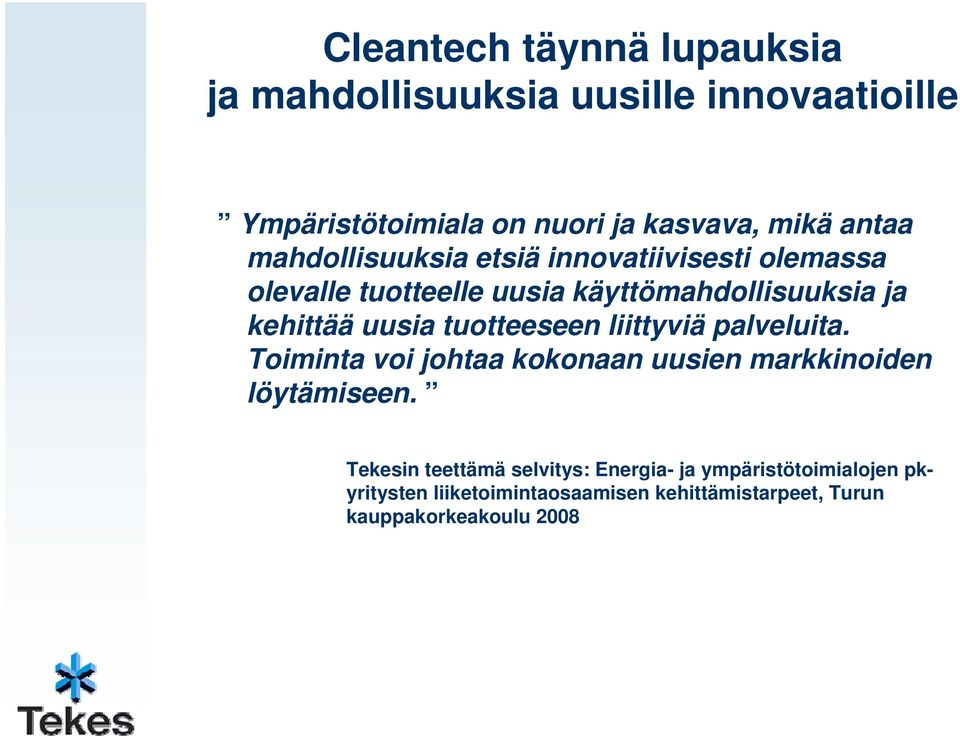 Cleantech täynnä lupauksia ja mahdollisuuksia uusille innovaatioille

” Ympäristötoimiala on nuori ja kasvava, mikä antaa mahdollisuuksia etsiä innovatiivisesti olemassa olevalle tuotteelle uusia käyttömahdollisuuksia ja kehittää uusia tuotteeseen liittyviä palveluita. Toiminta voi johtaa kokonaan uusien markkinoiden löytämiseen. ”

Tekesin teettämä selvitys: Energia- ja ympäristötoimialojen pk-yritysten liiketoimintaosaamisen kehittämistarpeet, Turun kauppakorkeakoulu 2008

Tekes